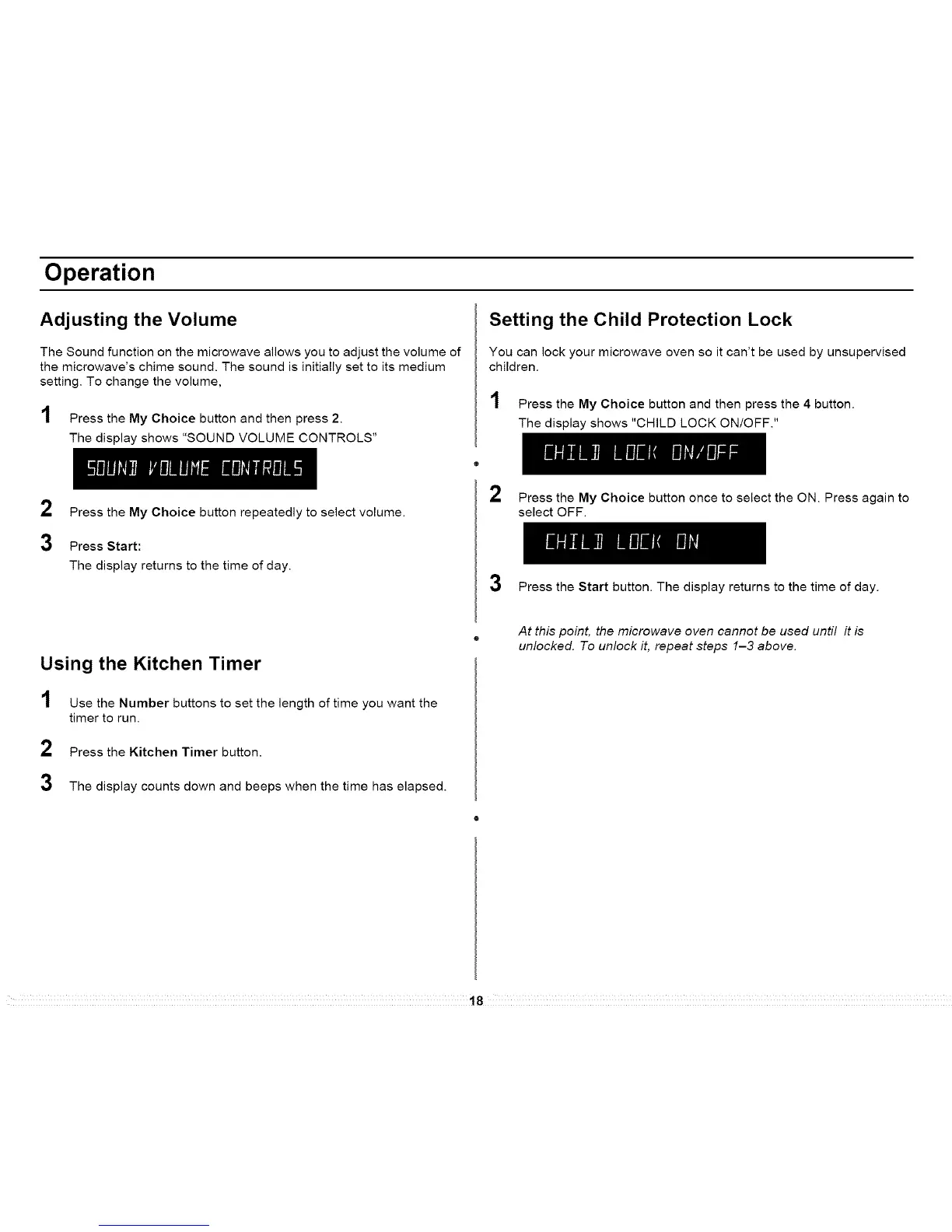 Operation

Adjusting the Volume

The Sound function on the microwave allows you to adjust the volume of the microwave's chime sound. The sound is initially set to its medium setting. To change the volume,

1 Press the My Choice button and then press 2.
The display shows "SOUND VOLUME CONTROLS"

SOUND VOLUME CONTROLS

2 Press the My Choice button repeatedly to select volume.

3 Press Start:
The display returns to the time of day.

Using the Kitchen Timer

1 Use the Number buttons to set the length of time you want the timer to run.

2 Press the Kitchen Timer button.

3 The display counts down and beeps when the time has elapsed.

Setting the Child Protection Lock

You can lock your microwave oven so it can't be used by unsupervised children.

1 Press the My Choice button and then press the 4 button.
The display shows "CHILD LOCK ON/OFF."

CHILD LOCK ON/OFF

2 Press the My Choice button once to select the ON. Press again to select OFF.

CHILD LOCK ON

3 Press the Start button. The display returns to the time of day.

At this point, the microwave oven cannot be used until it is unlocked. To unlock it, repeat steps 1–3 above.

18